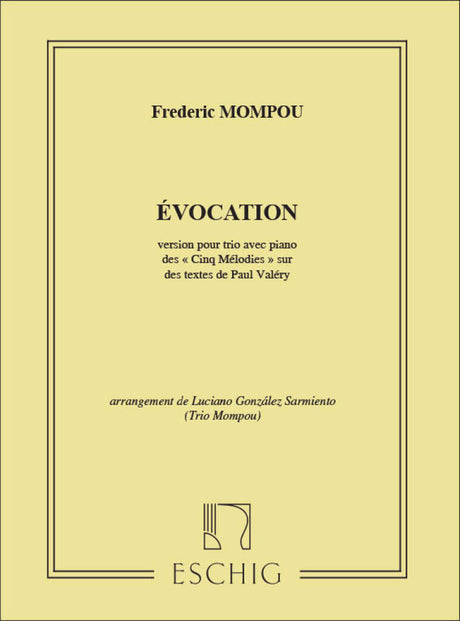 Frederic MOMPOU

ÉVOCATION

version pour trio avec piano des « Cinq Mélodies » sur des textes de Paul Valéry

arrangement de Luciano González Sarmiento (Trio Mompou)

ESCHIG